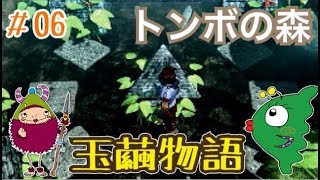 # 06

トンボの森

玉繭物語